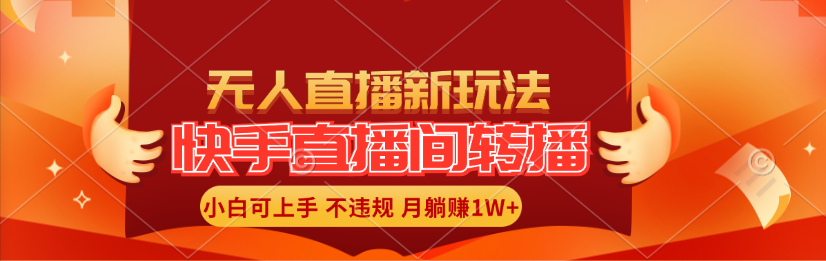 无人直播新玩法
快手直播间转播
小白可上手 不违规 月躺赚1W+